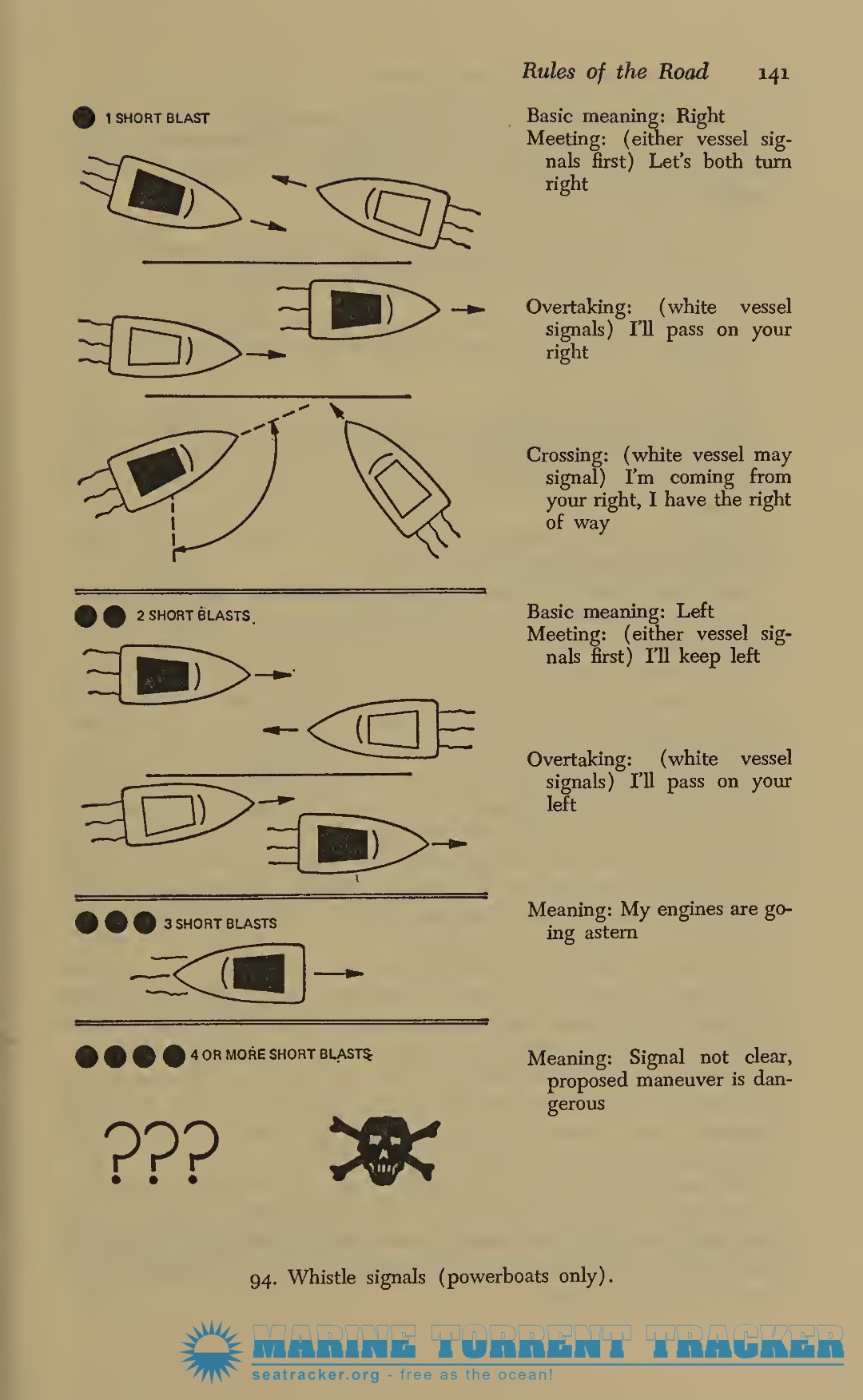 Rules of the Road 141

1 SHORT BLAST

Basic meaning: Right
Meeting: (either vessel signals first) Let's both turn right

Overtaking: (white vessel signals) I'll pass on your right

Crossing: (white vessel may signal) I'm coming from your right, I have the right of way

2 SHORT BLASTS

Basic meaning: Left
Meeting: (either vessel signals first) I'll keep left

Overtaking: (white vessel signals) I'll pass on your left

3 SHORT BLASTS

Meaning: My engines are going astern

4 OR MORE SHORT BLASTS

Meaning: Signal not clear, proposed maneuver is dangerous

???

94. Whistle signals (powerboats only).

MARINE TORRENT TRACKER
seatracker.org - free as the ocean!